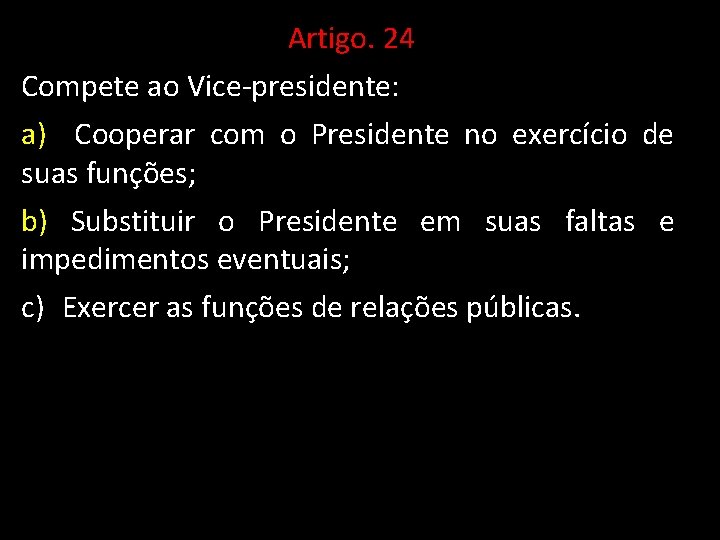 Artigo. 24

Compete ao Vice-presidente:

a) Cooperar com o Presidente no exercício de suas funções;

b) Substituir o Presidente em suas faltas e impedimentos eventuais;

c) Exercer as funções de relações públicas.